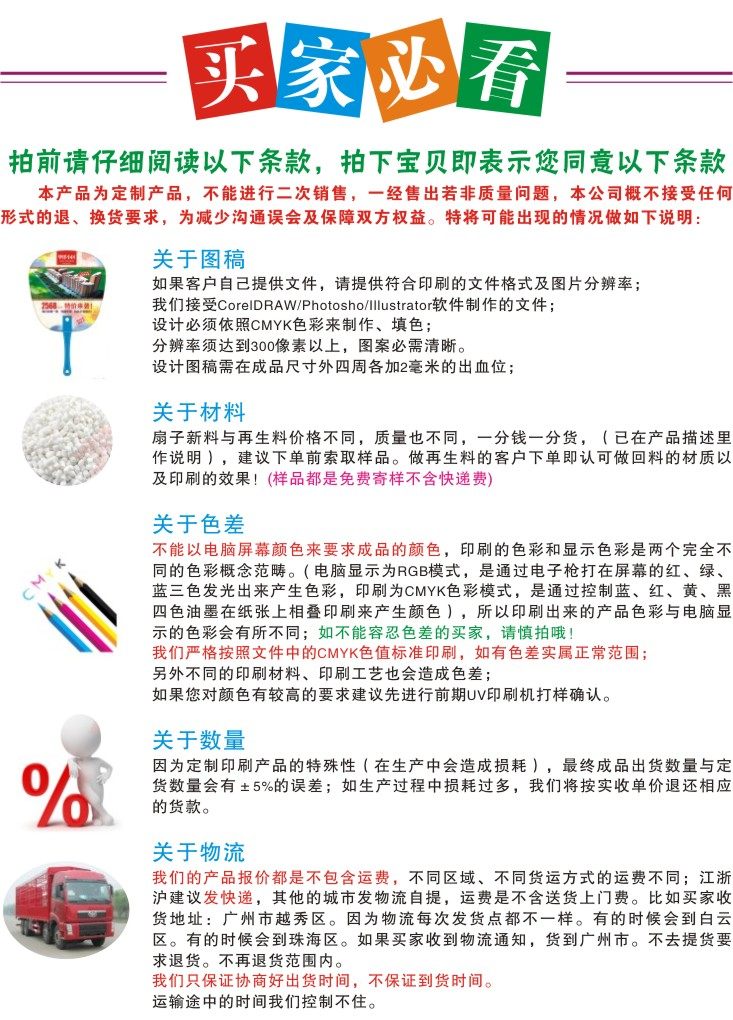 买家必看

拍前请仔细阅读以下条款，拍下宝贝即表示您同意以下条款

本产品为定制产品，不能进行二次销售，一经售出若非质量问题，本公司概不接受任何形式的退、换货要求，为减少沟通误会及保障双方权益。特将可能出现的情况做如下说明：

关于图稿

如果客户自己提供文件，请提供符合印刷的文件格式及图片分辨率；
我们接受CorelDRAW/Photosho/Illustrator软件制作的文件；
设计必须依照CMYK色彩来制作、填色；
分辨率须达到300像素以上，图案必需清晰。
设计图稿需在成品尺寸外四周各加2毫米的出血位；

关于材料

扇子新料与再生料价格不同，质量也不同，一分钱一分货，（已在产品描述里作说明），建议下单前索取样品。做再生料的客户下单即认可做回料的材质以及印刷的效果！(样品都是免费寄样不含快递费)

关于色差

不能以电脑屏幕颜色来要求成品的颜色，印刷的色彩和显示色彩是两个完全不同的色彩概念范畴。(电脑显示为RGB模式，是通过电子枪打在屏幕的红、绿、蓝三色发光出来产生色彩，印刷为CMYK色彩模式，是通过控制蓝、红、黄、黑四色油墨在纸张上相叠印刷来产生颜色），所以印刷出来的产品色彩与电脑显示的色彩会有所不同；如不能容忍色差的买家，请慎拍哦！
我们严格按照文件中的CMYK色值标准印刷，如有色差实属正常范围；
另外不同的印刷材料、印刷工艺也会造成色差；
如果您对颜色有较高的要求建议先进行前期UV印刷机打样确认。

关于数量

因为定制印刷产品的特殊性（在生产中会造成损耗），最终成品出货数量与定货数量会有±5%的误差；如生产过程中损耗过多，我们将按实收单价退还相应的货款。

关于物流

我们的产品报价都是不包含运费，不同区域、不同货运方式的运费不同；江浙沪建议发快递，其他的城市发物流自提，运费是不含送货上门费。比如买家收货地址：广州市越秀区。因为物流每次发货点都不一样。有的时候会到白云区。有的时候会到珠海区。如果买家收到物流通知，货到广州市。不去提货要求退货。不再退货范围内。
我们只保证协商好出货时间，不保证到货时间。
运输途中的时间我们控制不住。